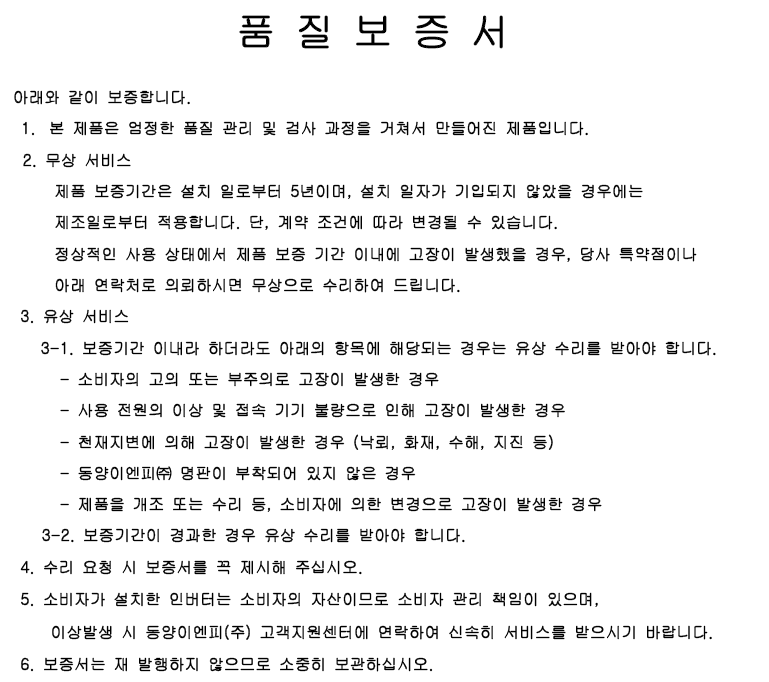 품 질 보 증 서

아래와 같이 보증합니다.

1. 본 제품은 엄정한 품질 관리 및 검사 과정을 거쳐서 만들어진 제품입니다.

2. 무상 서비스

제품 보증기간은 설치 일로부터 5년이며, 설치 일자가 기입되지 않았을 경우에는 제조일로부터 적용합니다. 단, 계약 조건에 따라 변경될 수 있습니다.

정상적인 사용 상태에서 제품 보증 기간 이내에 고장이 발생했을 경우, 당사 특약점이나 아래 연락처로 의뢰하시면 무상으로 수리하여 드립니다.

3. 유상 서비스

3-1. 보증기간 이내라 하더라도 아래의 항목에 해당되는 경우는 유상 수리를 받아야 합니다.

- 소비자의 고의 또는 부주의로 고장이 발생한 경우
- 사용 전원의 이상 및 접속 기기 불량으로 인해 고장이 발생한 경우
- 천재지변에 의해 고장이 발생한 경우 (낙뢰, 화재, 수해, 지진 등)
- 동양이엔피㈜ 명판이 부착되어 있지 않은 경우
- 제품을 개조 또는 수리 등, 소비자에 의한 변경으로 고장이 발생한 경우

3-2. 보증기간이 경과한 경우 유상 수리를 받아야 합니다.

4. 수리 요청 시 보증서를 꼭 제시해 주십시오.

5. 소비자가 설치한 인버터는 소비자의 자산이므로 소비자 관리 책임이 있으며, 이상발생 시 동양이엔피(주) 고객지원센터에 연락하여 신속히 서비스를 받으시기 바랍니다.

6. 보증서는 재 발행하지 않으므로 소중히 보관하십시오.